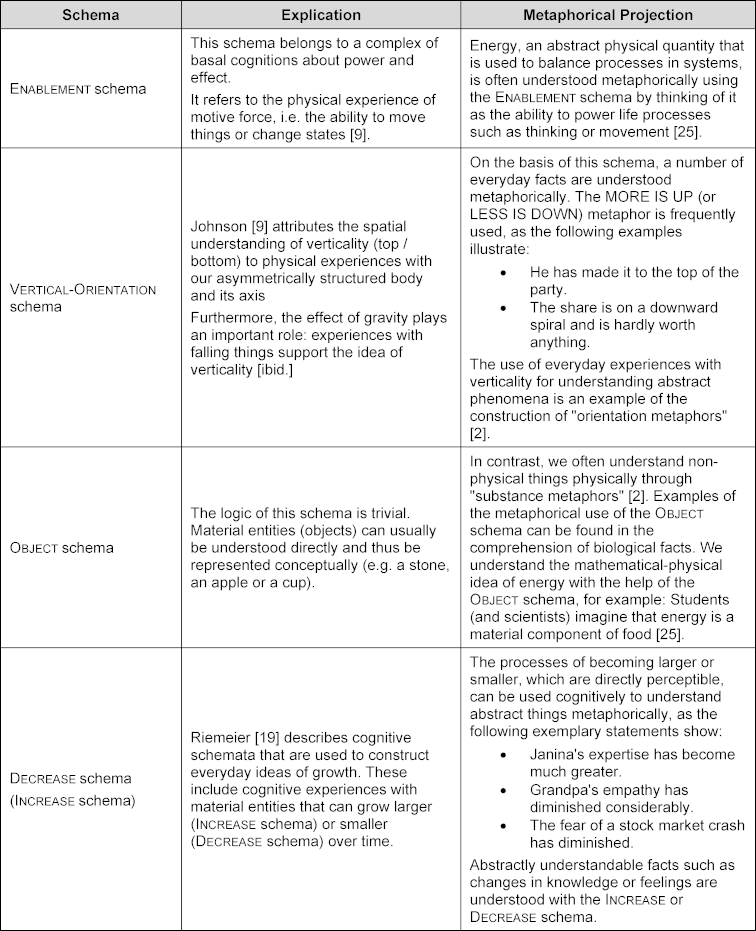 | Schema | Explication | Metaphorical Projection |
|---|---|---|
| ENABLEMENT schema | This schema belongs to a complex of basal cognitions about power and effect. It refers to the physical experience of motive force, i.e. the ability to move things or change states [9]. | Energy, an abstract physical quantity that is used to balance processes in systems, is often understood metaphorically using the ENABLEMENT schema by thinking of it as the ability to power life processes such as thinking or movement [25]. |
| VERTICAL-ORIENTATION schema | Johnson [9] attributes the spatial understanding of verticality (top / bottom) to physical experiences with our asymmetrically structured body and its axis Furthermore, the effect of gravity plays an important role: experiences with falling things support the idea of verticality [ibid.] | On the basis of this schema, a number of everyday facts are understood metaphorically. The MORE IS UP (or LESS IS DOWN) metaphor is frequently used, as the following examples illustrate: • He has made it to the top of the party. • The share is on a downward spiral and is hardly worth anything. The use of everyday experiences with verticality for understanding abstract phenomena is an example of the construction of "orientation metaphors" [2]. |
| OBJECT schema | The logic of this schema is trivial. Material entities (objects) can usually be understood directly and thus be represented conceptually (e.g. a stone, an apple or a cup). | In contrast, we often understand non-physical things physically through "substance metaphors" [2]. Examples of the metaphorical use of the OBJECT schema can be found in the comprehension of biological facts. We understand the mathematical-physical idea of energy with the help of the OBJECT schema, for example: Students (and scientists) imagine that energy is a material component of food [25]. |
| DECREASE schema (INCREASE schema) | Riemeier [19] describes cognitive schemata that are used to construct everyday ideas of growth. These include cognitive experiences with material entities that can grow larger (INCREASE schema) or smaller (DECREASE schema) over time. | The processes of becoming larger or smaller, which are directly perceptible, can be used cognitively to understand abstract things metaphorically, as the following exemplary statements show: • Janina's expertise has become much greater. • Grandpa's empathy has diminished considerably. • The fear of a stock market crash has diminished. Abstractly understandable facts such as changes in knowledge or feelings are understood with the INCREASE or DECREASE schema. |